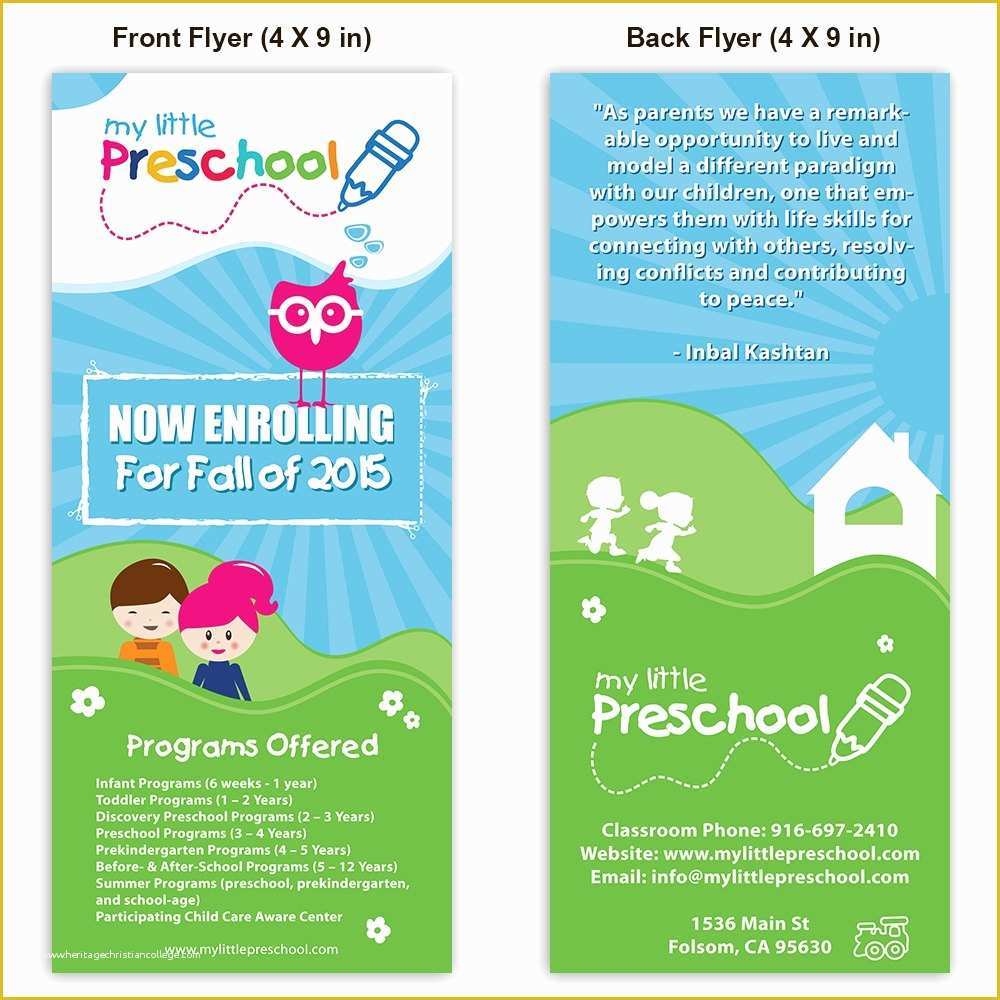 Front Flyer (4 X 9 in)

my little
Preschool

NOW ENROLLING
For Fall of 2015

Programs Offered

Infant Programs (6 weeks - 1 year)
Toddler Programs (1 – 2 Years)
Discovery Preschool Programs (2 – 3 Years)
Preschool Programs (3 – 4 Years)
Prekindergarten Programs (4 – 5 Years)
Before- & After-School Programs (5 – 12 Years)
Summer Programs (preschool, prekindergarten, and school-age)
Participating Child Care Aware Center

www.mylittlepreschool.com

www.heritagechristiancollege.com

Back Flyer (4 X 9 in)

"As parents we have a remarkable opportunity to live and model a different paradigm with our children, one that empowers them with life skills for connecting with others, resolving conflicts and contributing to peace."

- Inbal Kashtan

my little
Preschool

Classroom Phone: 916-697-2410
Website: www.mylittlepreschool.com
Email: info@mylittlepreschool.com

1536 Main St
Folsom, CA 95630